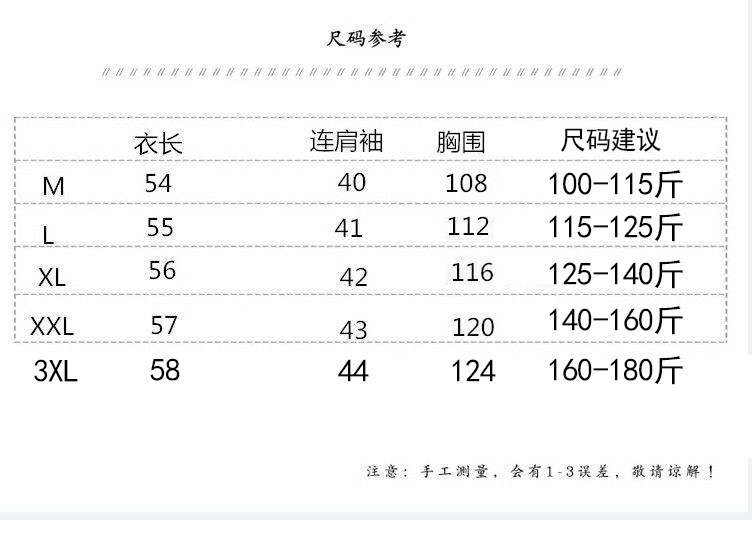 尺码参考

|  | 衣长 | 连肩袖 | 胸围 | 尺码建议 |
|---|---|---|---|---|
| M | 54 | 40 | 108 | 100-115斤 |
| L | 55 | 41 | 112 | 115-125斤 |
| XL | 56 | 42 | 116 | 125-140斤 |
| XXL | 57 | 43 | 120 | 140-160斤 |
| 3XL | 58 | 44 | 124 | 160-180斤 |

注意：手工测量，会有1-3误差，敬请谅解！